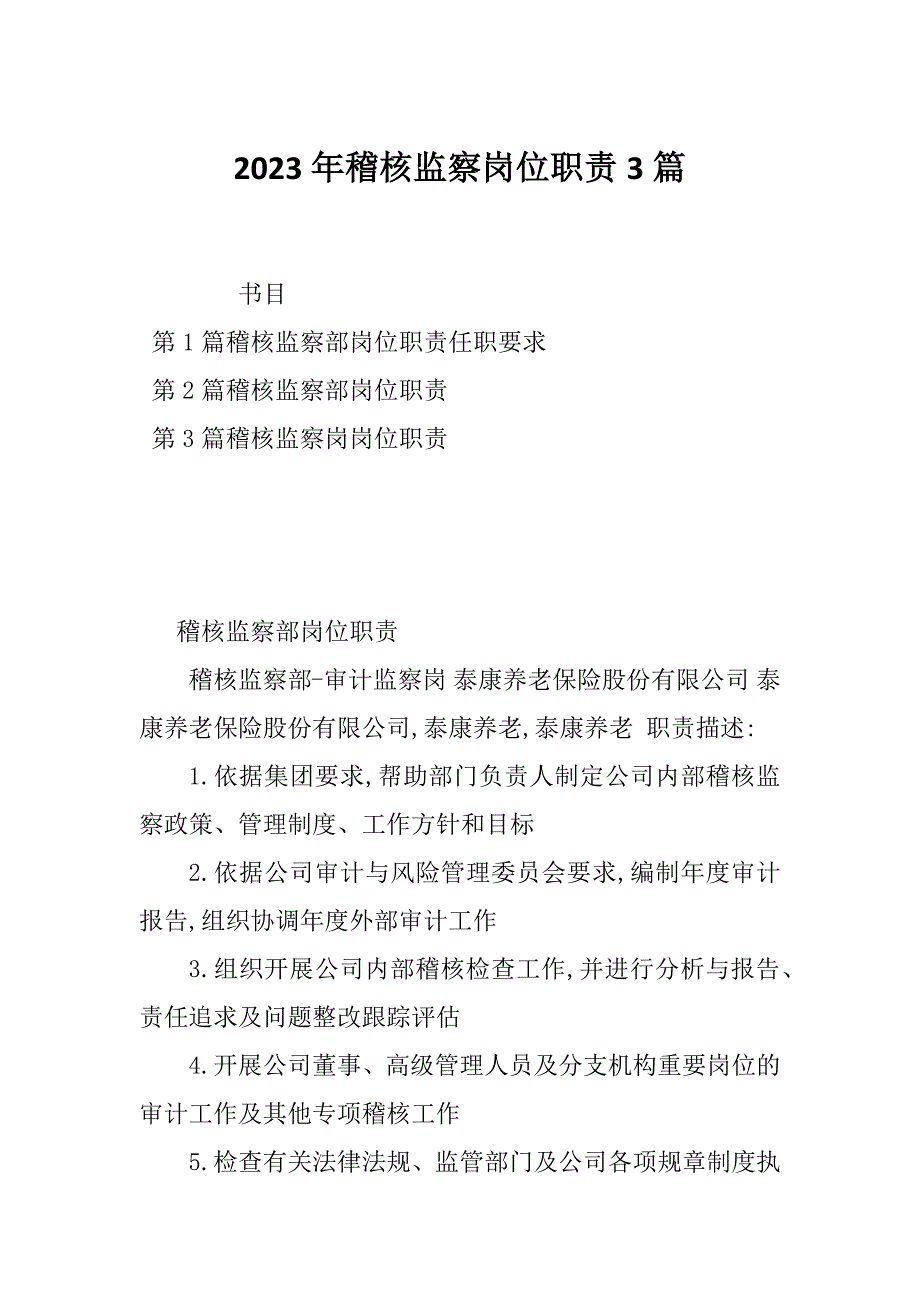 2023年稽核监察岗位职责3篇

书目

第1篇稽核监察部岗位职责任职要求

第2篇稽核监察部岗位职责

第3篇稽核监察岗岗位职责

稽核监察部岗位职责

稽核监察部-审计监察岗 泰康养老保险股份有限公司 泰康养老保险股份有限公司,泰康养老,泰康养老 职责描述:

1.依据集团要求,帮助部门负责人制定公司内部稽核监察政策、管理制度、工作方针和目标

2.依据公司审计与风险管理委员会要求,编制年度审计报告,组织协调年度外部审计工作

3.组织开展公司内部稽核检查工作,并进行分析与报告、责任追求及问题整改跟踪评估

4.开展公司董事、高级管理人员及分支机构重要岗位的审计工作及其他专项稽核工作

5.检查有关法律法规、监管部门及公司各项规章制度执